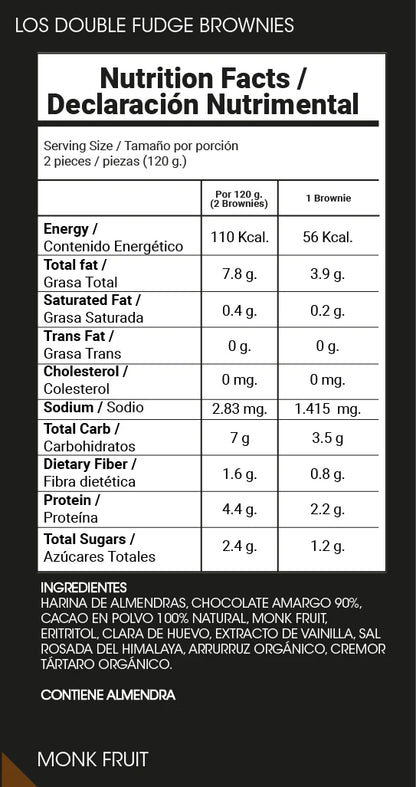 LOS DOUBLE FUDGE BROWNIES

Nutrition Facts / Declaración Nutrimental

Serving Size / Tamaño por porción
2 pieces / piezas (120 g.)

| | Por 120 g. (2 Brownies) | 1 Brownie |
|---|---|---|
| Energy / Contenido Energético | 110 Kcal. | 56 Kcal. |
| Total fat / Grasa Total | 7.8 g. | 3.9 g. |
| Saturated Fat / Grasa Saturada | 0.4 g. | 0.2 g. |
| Trans Fat / Grasa Trans | 0 g. | 0 g. |
| Cholesterol / Colesterol | 0 mg. | 0 mg. |
| Sodium / Sodio | 2.83 mg. | 1.415 mg. |
| Total Carb / Carbohidratos | 7 g | 3.5 g |
| Dietary Fiber / Fibra dietética | 1.6 g. | 0.8 g. |
| Protein / Proteína | 4.4 g. | 2.2 g. |
| Total Sugars / Azúcares Totales | 2.4 g. | 1.2 g. |

INGREDIENTES
HARINA DE ALMENDRAS, CHOCOLATE AMARGO 90%, CACAO EN POLVO 100% NATURAL, MONK FRUIT, ERITRITOL, CLARA DE HUEVO, EXTRACTO DE VAINILLA, SAL ROSADA DEL HIMALAYA, ARRURRUZ ORGÁNICO, CREMOR TÁRTARO ORGÁNICO.

CONTIENE ALMENDRA

MONK FRUIT